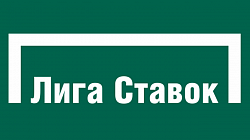 Лига Ставок